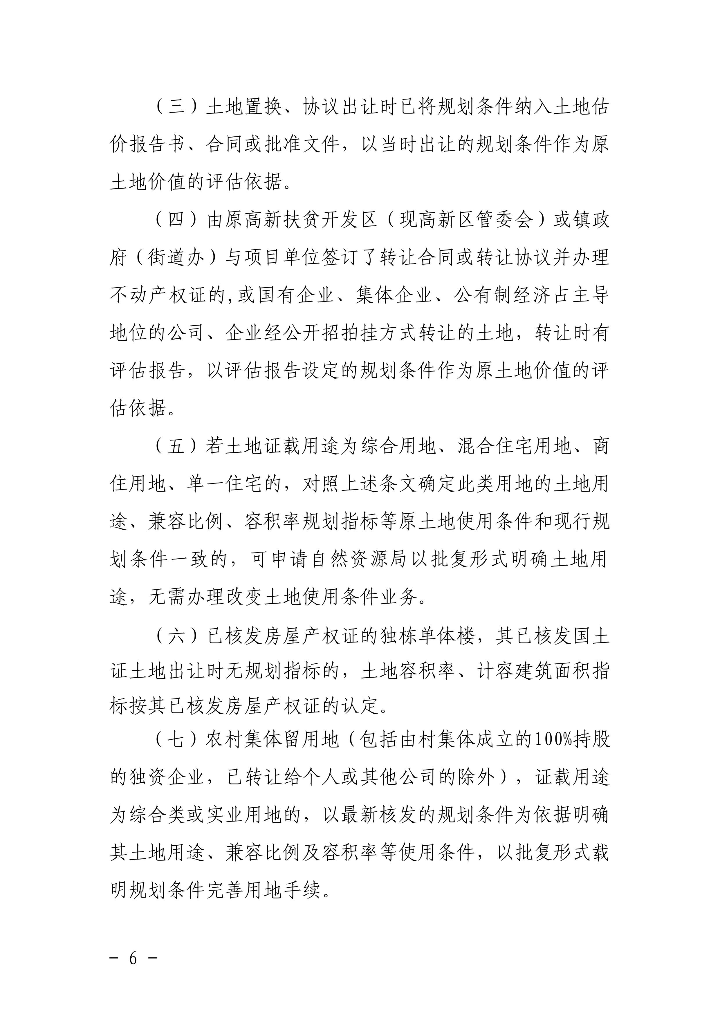 （三）土地置换、协议出让时已将规划条件纳入土地估价报告书、合同或批准文件，以当时出让的规划条件作为原土地价值的评估依据。

（四）由原高新扶贫开发区（现高新区管委会）或镇政府（街道办）与项目单位签订了转让合同或转让协议并办理不动产权证的，或国有企业、集体企业、公有制经济占主导地位的公司、企业经公开招拍挂方式转让的土地，转让时有评估报告，以评估报告设定的规划条件作为原土地价值的评估依据。

（五）若土地证载用途为综合用地、混合住宅用地、商住用地、单一住宅的，对照上述条文确定此类用地的土地用途、兼容比例、容积率规划指标等原土地使用条件和现行规划条件一致的，可申请自然资源局以批复形式明确土地用途，无需办理改变土地使用条件业务。

（六）已核发房屋产权证的独栋单体楼，其已核发国土证土地出让时无规划指标的，土地容积率、计容建筑面积指标按其已核发房屋产权证的认定。

（七）农村集体留用地（包括由村集体成立的100%持股的独资企业，已转让给个人或其他公司的除外），证载用途为综合类或实业用地的，以最新核发的规划条件为依据明确其土地用途、兼容比例及容积率等使用条件，以批复形式载明规划条件完善用地手续。

－ 6 －